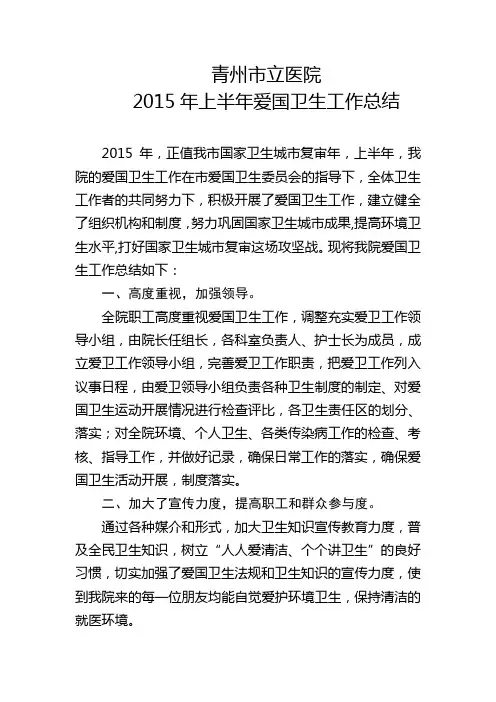 青州市立医院
2015 年上半年爱国卫生工作总结

2015 年，正值我市国家卫生城市复审年，上半年，我院的爱国卫生工作在市爱国卫生委员会的指导下，全体卫生工作者的共同努力下，积极开展了爱国卫生工作，建立健全了组织机构和制度，努力巩固国家卫生城市成果,提高环境卫生水平,打好国家卫生城市复审这场攻坚战。现将我院爱国卫生工作总结如下：

一、高度重视，加强领导。

全院职工高度重视爱国卫生工作，调整充实爱卫工作领导小组，由院长任组长，各科室负责人、护士长为成员，成立爱卫工作领导小组，完善爱卫工作职责，把爱卫工作列入议事日程，由爱卫领导小组负责各种卫生制度的制定、对爱国卫生运动开展情况进行检查评比，各卫生责任区的划分、落实；对全院环境、个人卫生、各类传染病工作的检查、考核、指导工作，并做好记录，确保日常工作的落实，确保爱国卫生活动开展，制度落实。

二、加大了宣传力度，提高职工和群众参与度。

通过各种媒介和形式，加大卫生知识宣传教育力度，普及全民卫生知识，树立“人人爱清洁、个个讲卫生”的良好习惯，切实加强了爱国卫生法规和卫生知识的宣传力度，使到我院来的每一位朋友均能自觉爱护环境卫生，保持清洁的就医环境。